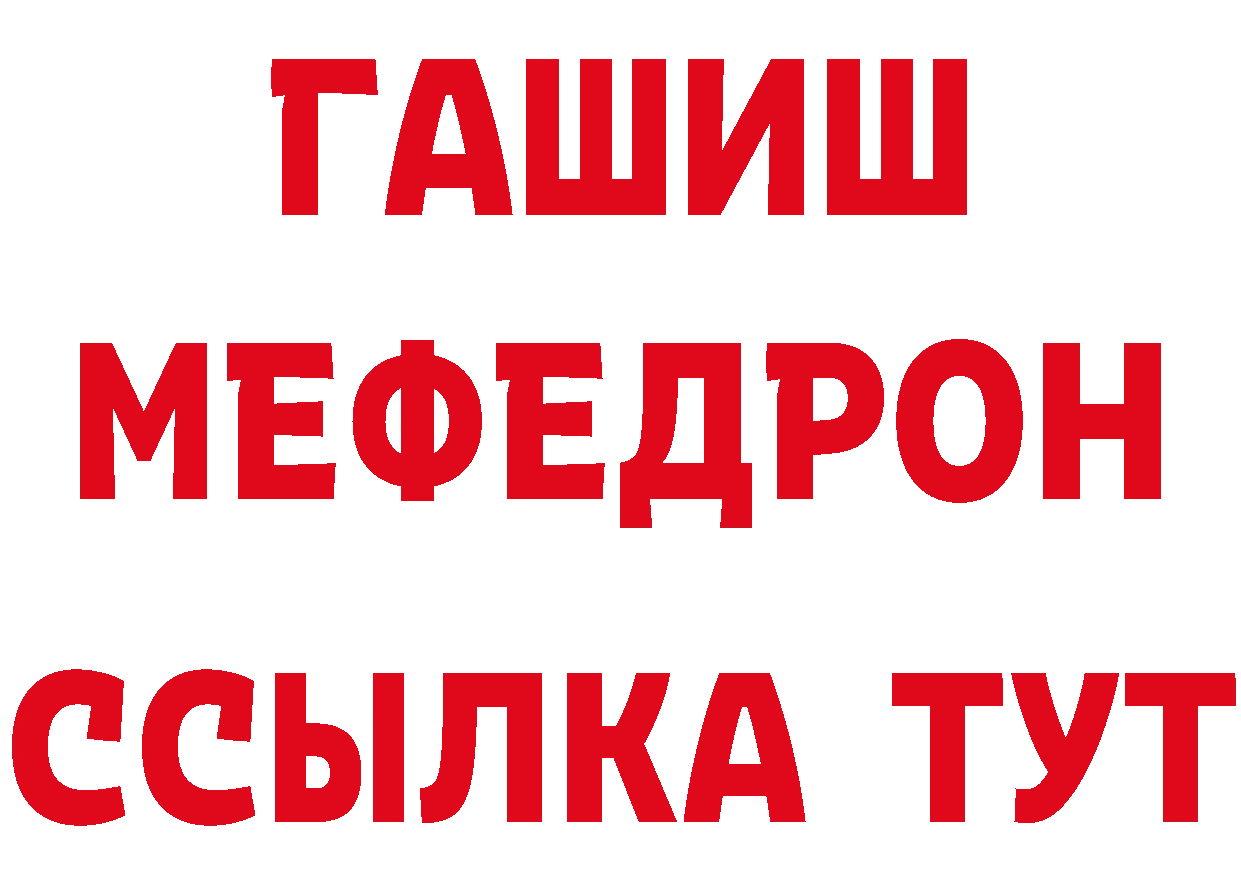 ГАШИШ
МЕФЕДРОН
ССЫЛКА ТУТ